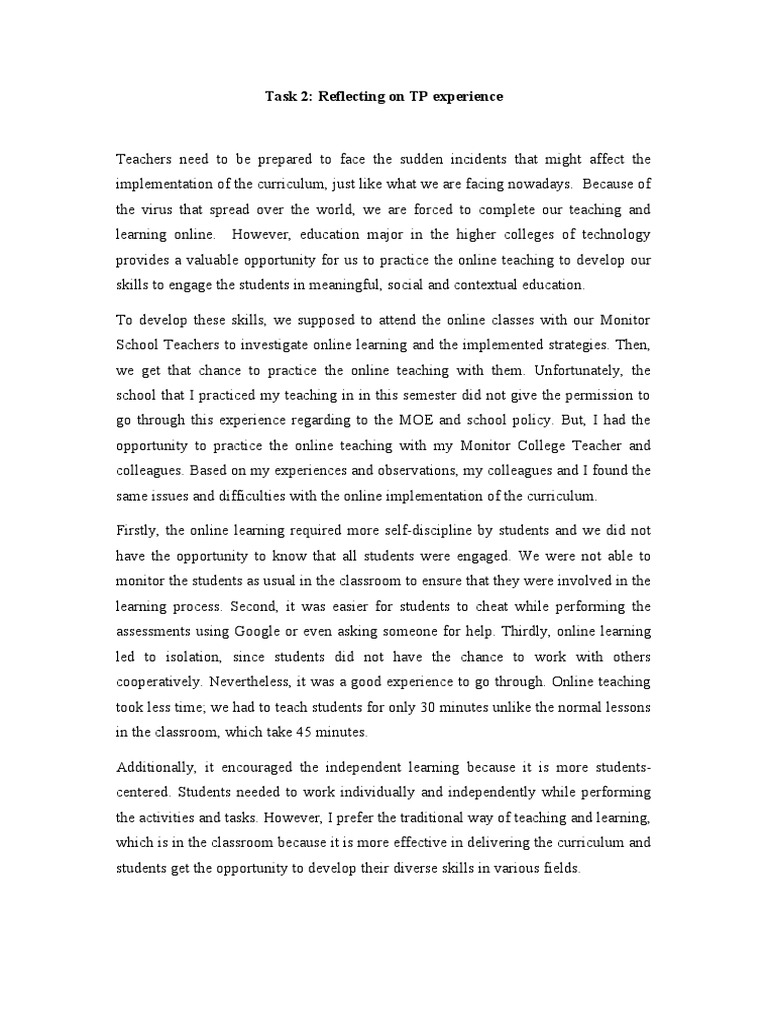 Task 2: Reflecting on TP experience

Teachers need to be prepared to face the sudden incidents that might affect the implementation of the curriculum, just like what we are facing nowadays. Because of the virus that spread over the world, we are forced to complete our teaching and learning online. However, education major in the higher colleges of technology provides a valuable opportunity for us to practice the online teaching to develop our skills to engage the students in meaningful, social and contextual education.

To develop these skills, we supposed to attend the online classes with our Monitor School Teachers to investigate online learning and the implemented strategies. Then, we get that chance to practice the online teaching with them. Unfortunately, the school that I practiced my teaching in in this semester did not give the permission to go through this experience regarding to the MOE and school policy. But, I had the opportunity to practice the online teaching with my Monitor College Teacher and colleagues. Based on my experiences and observations, my colleagues and I found the same issues and difficulties with the online implementation of the curriculum.

Firstly, the online learning required more self-discipline by students and we did not have the opportunity to know that all students were engaged. We were not able to monitor the students as usual in the classroom to ensure that they were involved in the learning process. Second, it was easier for students to cheat while performing the assessments using Google or even asking someone for help. Thirdly, online learning led to isolation, since students did not have the chance to work with others cooperatively. Nevertheless, it was a good experience to go through. Online teaching took less time; we had to teach students for only 30 minutes unlike the normal lessons in the classroom, which take 45 minutes.

Additionally, it encouraged the independent learning because it is more students-centered. Students needed to work individually and independently while performing the activities and tasks. However, I prefer the traditional way of teaching and learning, which is in the classroom because it is more effective in delivering the curriculum and students get the opportunity to develop their diverse skills in various fields.